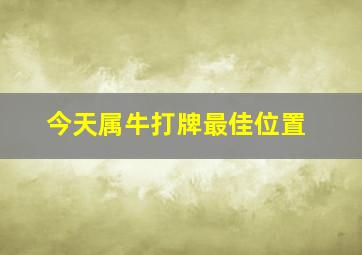 今天属牛打牌最佳位置